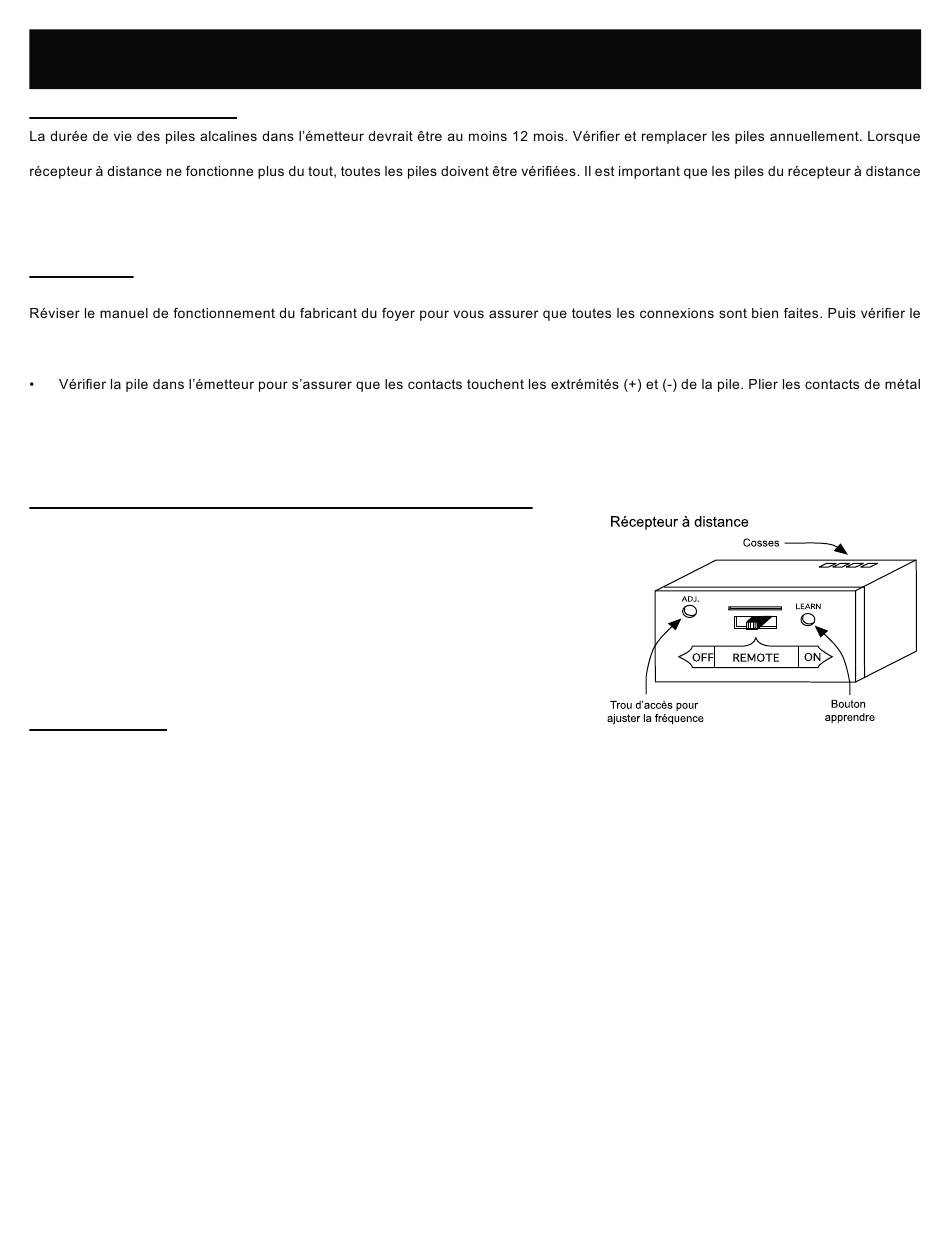 La durée de vie des piles alcalines dans l'émetteur devrait être au moins 12 mois. Vérifier et remplacer les piles annuellement. Lorsque récepteur à distance ne fonctionne plus du tout, toutes les piles doivent être vérifiées. Il est important que les piles du récepteur à distance

Réviser le manuel de fonctionnement du fabricant du foyer pour vous assurer que toutes les connexions sont bien faites. Puis vérifier le

• Vérifier la pile dans l'émetteur pour s'assurer que les contacts touchent les extrémités (+) et (-) de la pile. Plier les contacts de métal

Récepteur à distance

Cosses

ADJ.

LEARN

OFF REMOTE ON

Trou d'accès pour ajuster la fréquence

Bouton apprendre